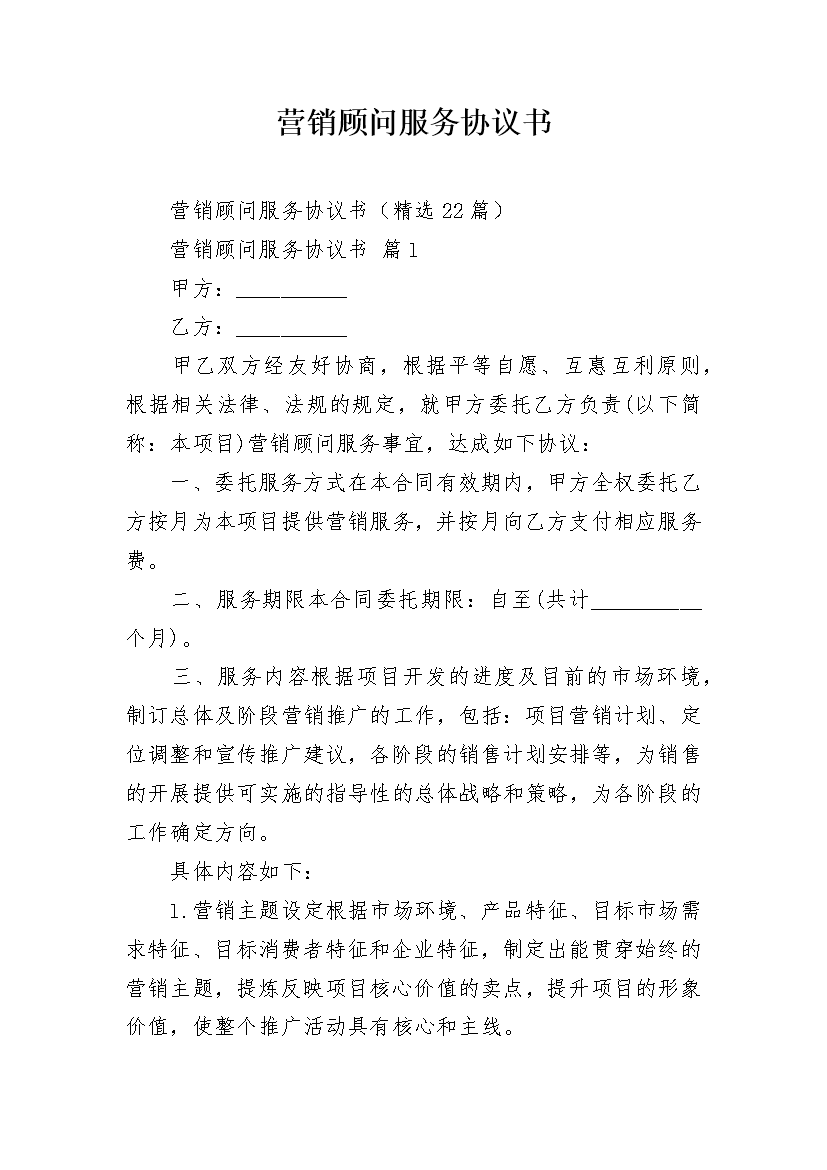 营销顾问服务协议书

营销顾问服务协议书（精选22篇）

营销顾问服务协议书 篇1

甲方：__________

乙方：__________

甲乙双方经友好协商，根据平等自愿、互惠互利原则，根据相关法律、法规的规定，就甲方委托乙方负责(以下简称：本项目)营销顾问服务事宜，达成如下协议：

一、委托服务方式在本合同有效期内，甲方全权委托乙方按月为本项目提供营销服务，并按月向乙方支付相应服务费。

二、服务期限本合同委托期限：自至(共计__________个月)。

三、服务内容根据项目开发的进度及目前的市场环境，制订总体及阶段营销推广的工作，包括：项目营销计划、定位调整和宣传推广建议，各阶段的销售计划安排等，为销售的开展提供可实施的指导性的总体战略和策略，为各阶段的工作确定方向。

具体内容如下：

1.营销主题设定根据市场环境、产品特征、目标市场需求特征、目标消费者特征和企业特征，制定出能贯穿始终的营销主题，提炼反映项目核心价值的卖点，提升项目的形象价值，使整个推广活动具有核心和主线。